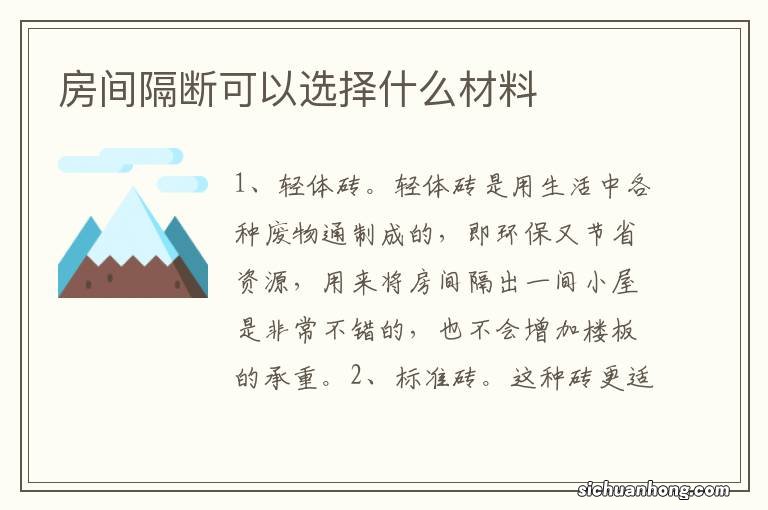 房间隔断可以选择什么材料

1、轻体砖。轻体砖是用生活中各种废物通制成的，即环保又节省资源，用来将房间隔出一间小屋是非常不错的，也不会增加楼板的承重。2、标准砖。这种砖更适

sichuanhong.com